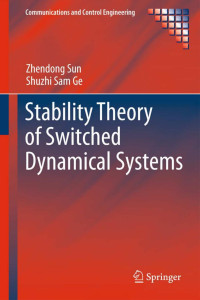 Communications and Control Engineering

Zhendong Sun
Shuzhi Sam Ge

Stability Theory of Switched Dynamical Systems

Springer